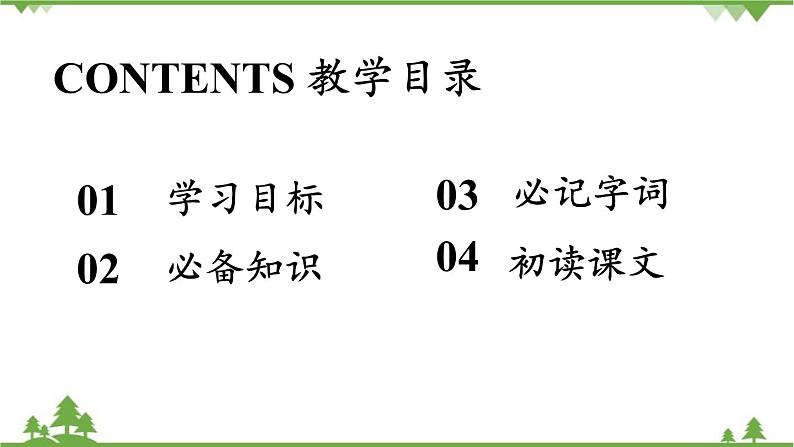 CONTENTS 教学目录

01 学习目标

02 必备知识

03 必记字词

04 初读课文